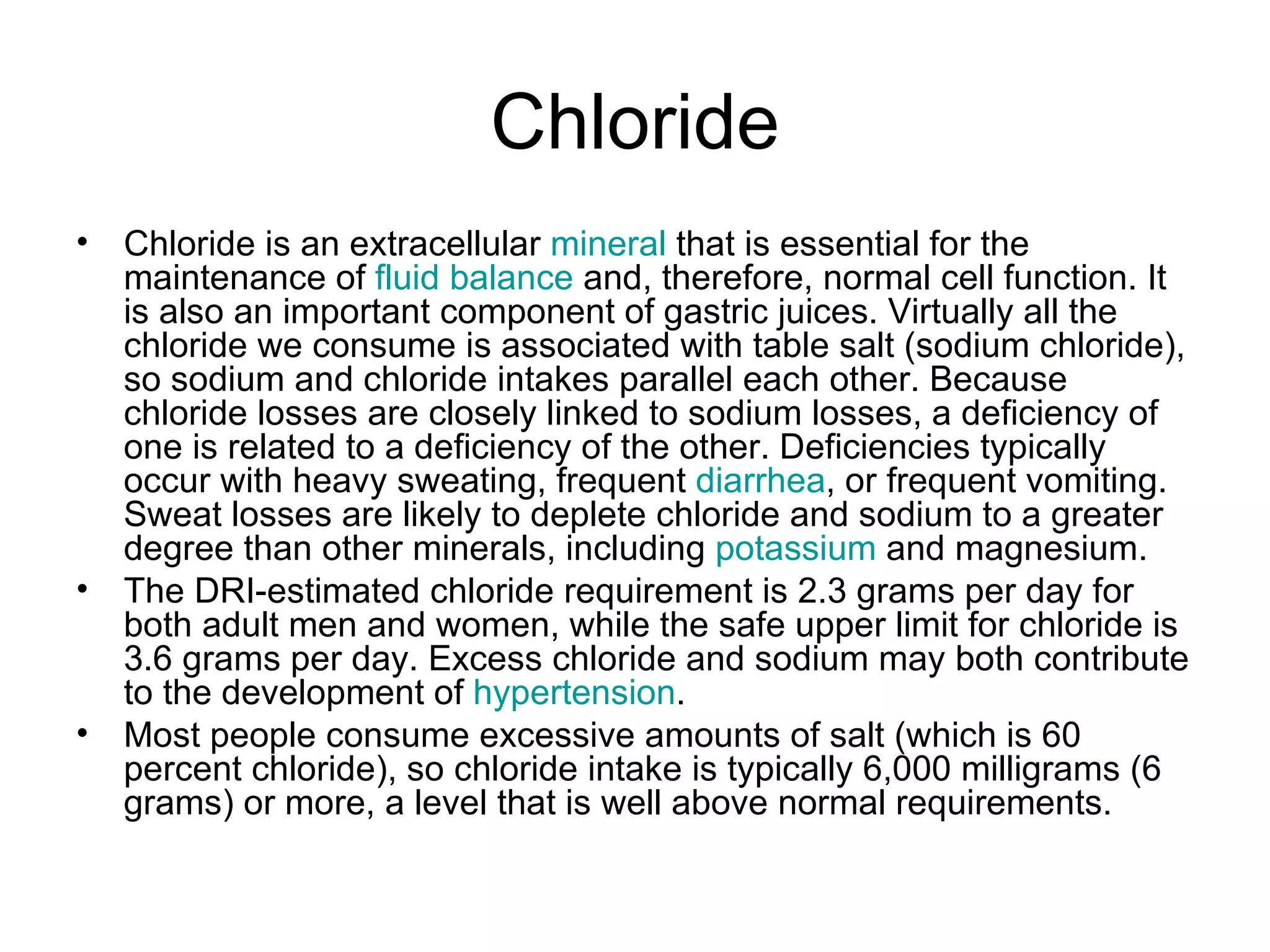 Chloride

• Chloride is an extracellular mineral that is essential for the maintenance of fluid balance and, therefore, normal cell function. It is also an important component of gastric juices. Virtually all the chloride we consume is associated with table salt (sodium chloride), so sodium and chloride intakes parallel each other. Because chloride losses are closely linked to sodium losses, a deficiency of one is related to a deficiency of the other. Deficiencies typically occur with heavy sweating, frequent diarrhea, or frequent vomiting. Sweat losses are likely to deplete chloride and sodium to a greater degree than other minerals, including potassium and magnesium.
• The DRI-estimated chloride requirement is 2.3 grams per day for both adult men and women, while the safe upper limit for chloride is 3.6 grams per day. Excess chloride and sodium may both contribute to the development of hypertension.
• Most people consume excessive amounts of salt (which is 60 percent chloride), so chloride intake is typically 6,000 milligrams (6 grams) or more, a level that is well above normal requirements.